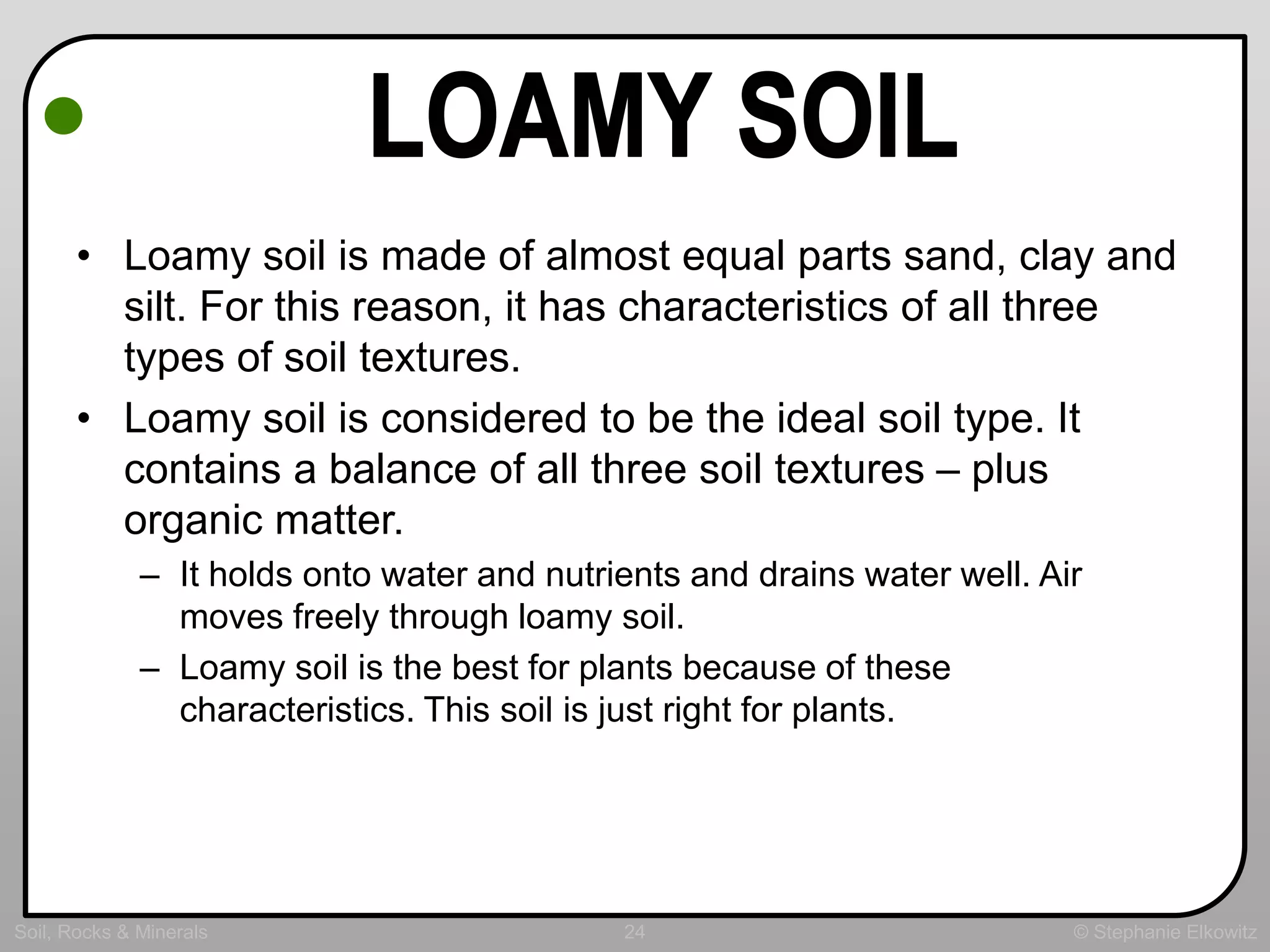 LOAMY SOIL

• Loamy soil is made of almost equal parts sand, clay and silt. For this reason, it has characteristics of all three types of soil textures.

• Loamy soil is considered to be the ideal soil type. It contains a balance of all three soil textures – plus organic matter.

– It holds onto water and nutrients and drains water well. Air moves freely through loamy soil.

– Loamy soil is the best for plants because of these characteristics. This soil is just right for plants.

Soil, Rocks & Minerals 24 © Stephanie Elkowitz